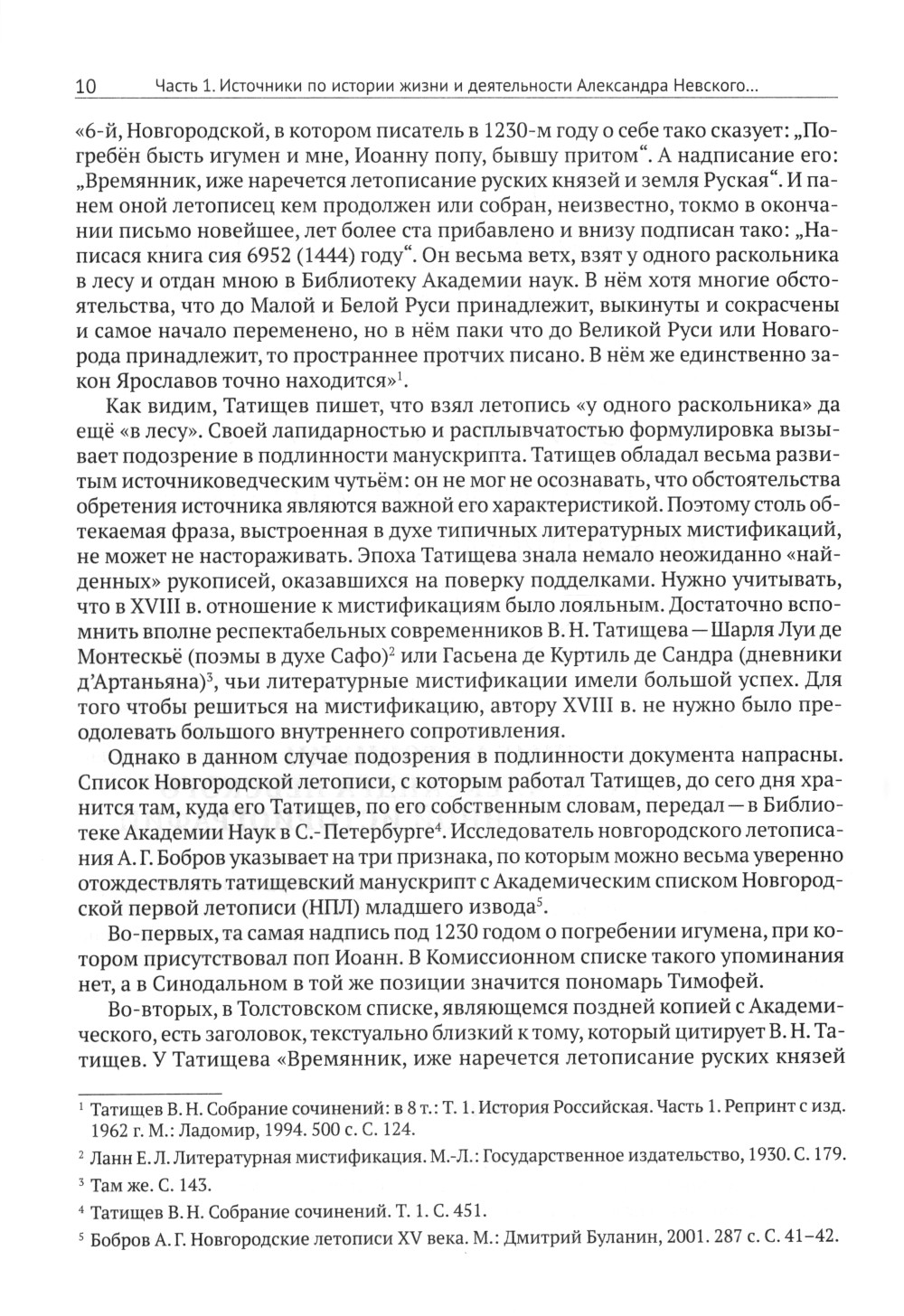 10 Часть 1. Источники по истории жизни и деятельности Александра Невского...

«6-й, Новгородской, в котором писатель в 1230-м году о себе тако сказует: „Погребён бысть игумен и мне, Иоанну попу, бывшу притом“. А надписание его: „Времянник, иже наречется летописание руских князей и земля Руская“. И панем оной летописец кем продолжен или собран, неизвестно, токмо в окончании письмо новейшее, лет более ста прибавлено и внизу подписан тако: „Написася книга сия 6952 (1444) году“. Он весьма ветх, взят у одного раскольника в лесу и отдан мною в Библиотеку Академии наук. В нём хотя многие обстоятельства, что до Малой и Белой Руси принадлежит, выкинуты и сокрасчены и самое начало переменено, но в нём паки что до Великой Руси или Новагорода принадлежит, то пространнее протчих писано. В нём же единственно закон Ярославов точно находится»$^1$.

Как видим, Татищев пишет, что взял летопись «у одного раскольника» да ещё «в лесу». Своей лапидарностью и расплывчатостью формулировка вызывает подозрение в подлинности манускрипта. Татищев обладал весьма развитым источниковедческим чутьём: он не мог не осознавать, что обстоятельства обретения источника являются важной его характеристикой. Поэтому столь обтекаемая фраза, выстроенная в духе типичных литературных мистификаций, не может не настораживать. Эпоха Татищева знала немало неожиданно «найденных» рукописей, оказавшихся на поверку подделками. Нужно учитывать, что в XVIII в. отношение к мистификациям было лояльным. Достаточно вспомнить вполне респектабельных современников В. Н. Татищева — Шарля Луи де Монтескьё (поэмы в духе Сафо)$^2$ или Гасьена де Куртиль де Сандра (дневники д'Артаньяна)$^3$, чьи литературные мистификации имели большой успех. Для того чтобы решиться на мистификацию, автору XVIII в. не нужно было преодолевать большого внутреннего сопротивления.

Однако в данном случае подозрения в подлинности документа напрасны. Список Новгородской летописи, с которым работал Татищев, до сего дня хранится там, куда его Татищев, по его собственным словам, передал — в Библиотеке Академии Наук в С.-Петербурге$^4$. Исследователь новгородского летописания А. Г. Бобров указывает на три признака, по которым можно весьма уверенно отождествлять татищевский манускрипт с Академическим списком Новгородской первой летописи (НПЛ) младшего извода$^5$.

Во-первых, та самая надпись под 1230 годом о погребении игумена, при котором присутствовал поп Иоанн. В Комиссионном списке такого упоминания нет, а в Синодальном в той же позиции значится пономарь Тимофей.

Во-вторых, в Толстовском списке, являющемся поздней копией с Академического, есть заголовок, текстуально близкий к тому, который цитирует В. Н. Татищев. У Татищева «Времянник, иже наречется летописание руских князей

$^1$ Татищев В. Н. Собрание сочинений: в 8 т.: Т. 1. История Российская. Часть 1. Репринт с изд. 1962 г. М.: Ладомир, 1994. 500 с. С. 124.

$^2$ Ланн Е. Л. Литературная мистификация. М.-Л.: Государственное издательство, 1930. С. 179.

$^3$ Там же. С. 143.

$^4$ Татищев В. Н. Собрание сочинений. Т. 1. С. 451.

$^5$ Бобров А. Г. Новгородские летописи XV века. М.: Дмитрий Буланин, 2001. 287 с. С. 41–42.